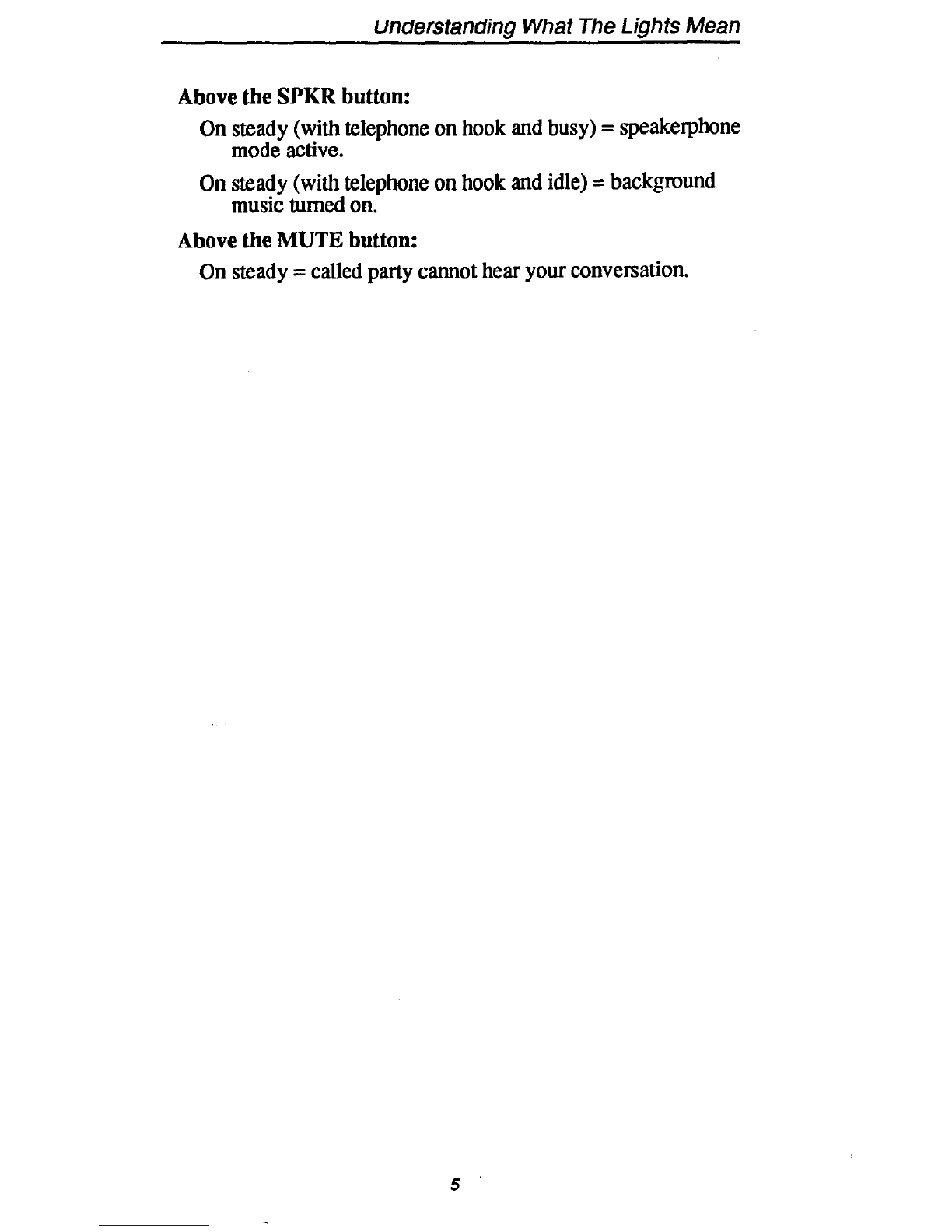 Understanding What The Lights Mean

Above the SPKR button:

On steady (with telephone on hook and busy) = speakerphone mode active.

On steady (with telephone on hook and idle) = background music turned on.

Above the MUTE button:

On steady = called party cannot hear your conversation.

5